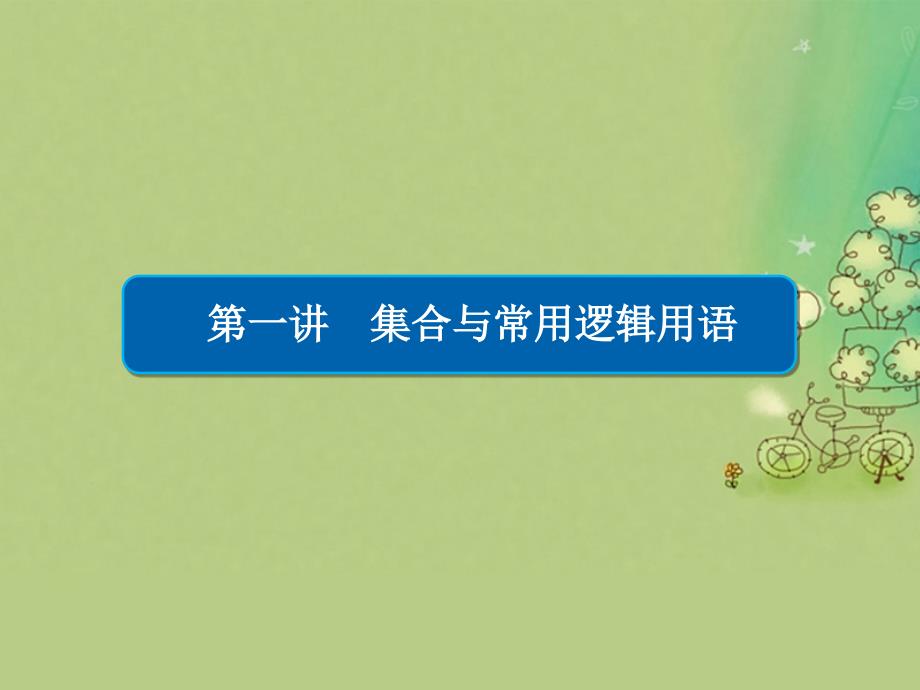 第一讲　集合与常用逻辑用语